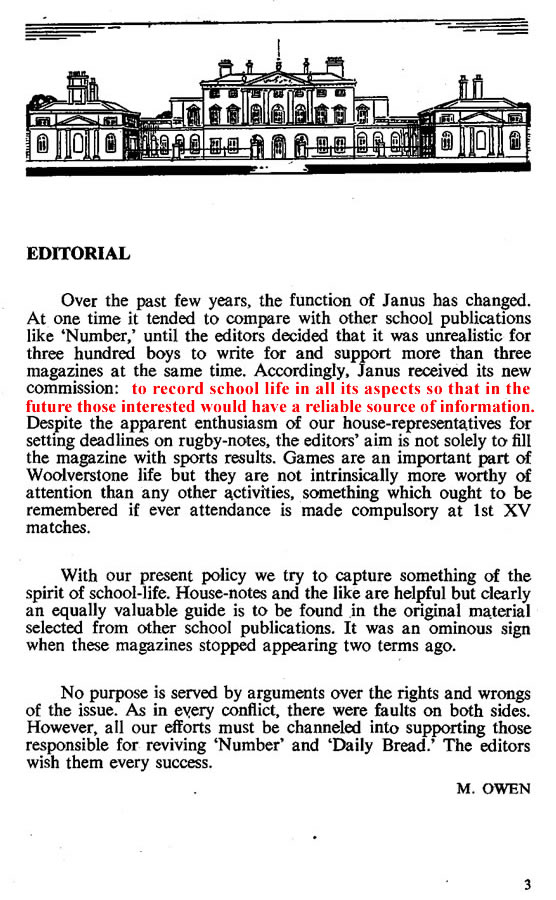 EDITORIAL

Over the past few years, the function of Janus has changed. At one time it tended to compare with other school publications like 'Number,' until the editors decided that it was unrealistic for three hundred boys to write for and support more than three magazines at the same time. Accordingly, Janus received its new commission: to record school life in all its aspects so that in the future those interested would have a reliable source of information. Despite the apparent enthusiasm of our house-representatives for setting deadlines on rugby-notes, the editors' aim is not solely to fill the magazine with sports results. Games are an important part of Woolverstone life but they are not intrinsically more worthy of attention than any other activities, something which ought to be remembered if ever attendance is made compulsory at 1st XV matches.

With our present policy we try to capture something of the spirit of school-life. House-notes and the like are helpful but clearly an equally valuable guide is to be found in the original material selected from other school publications. It was an ominous sign when these magazines stopped appearing two terms ago.

No purpose is served by arguments over the rights and wrongs of the issue. As in every conflict, there were faults on both sides. However, all our efforts must be channeled into supporting those responsible for reviving 'Number' and 'Daily Bread.' The editors wish them every success.

M. OWEN

3